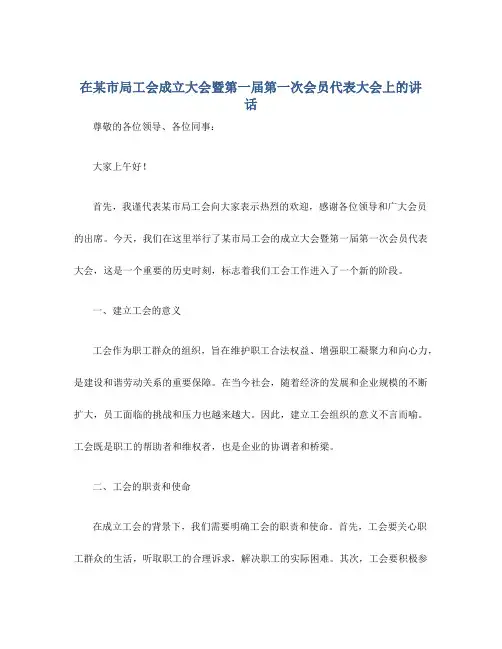 在某市局工会成立大会暨第一届第一次会员代表大会上的讲话

尊敬的各位领导、各位同事：

大家上午好！

首先，我谨代表某市局工会向大家表示热烈的欢迎，感谢各位领导和广大会员的出席。今天，我们在这里举行了某市局工会的成立大会暨第一届第一次会员代表大会，这是一个重要的历史时刻，标志着我们工会工作进入了一个新的阶段。

一、建立工会的意义

工会作为职工群众的组织，旨在维护职工合法权益、增强职工凝聚力和向心力，是建设和谐劳动关系的重要保障。在当今社会，随着经济的发展和企业规模的不断扩大，员工面临的挑战和压力也越来越大。因此，建立工会组织的意义不言而喻。工会既是职工的帮助者和维权者，也是企业的协调者和桥梁。

二、工会的职责和使命

在成立工会的背景下，我们需要明确工会的职责和使命。首先，工会要关心职工群众的生活，听取职工的合理诉求，解决职工的实际困难。其次，工会要积极参